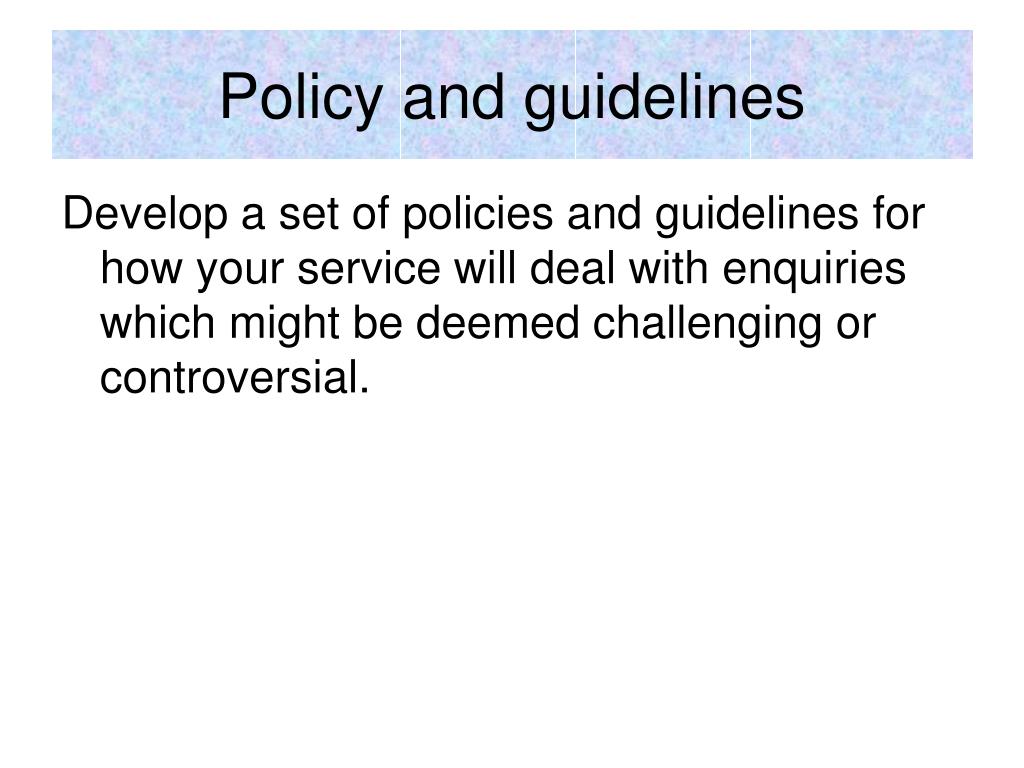 Policy and guidelines

Develop a set of policies and guidelines for how your service will deal with enquiries which might be deemed challenging or controversial.